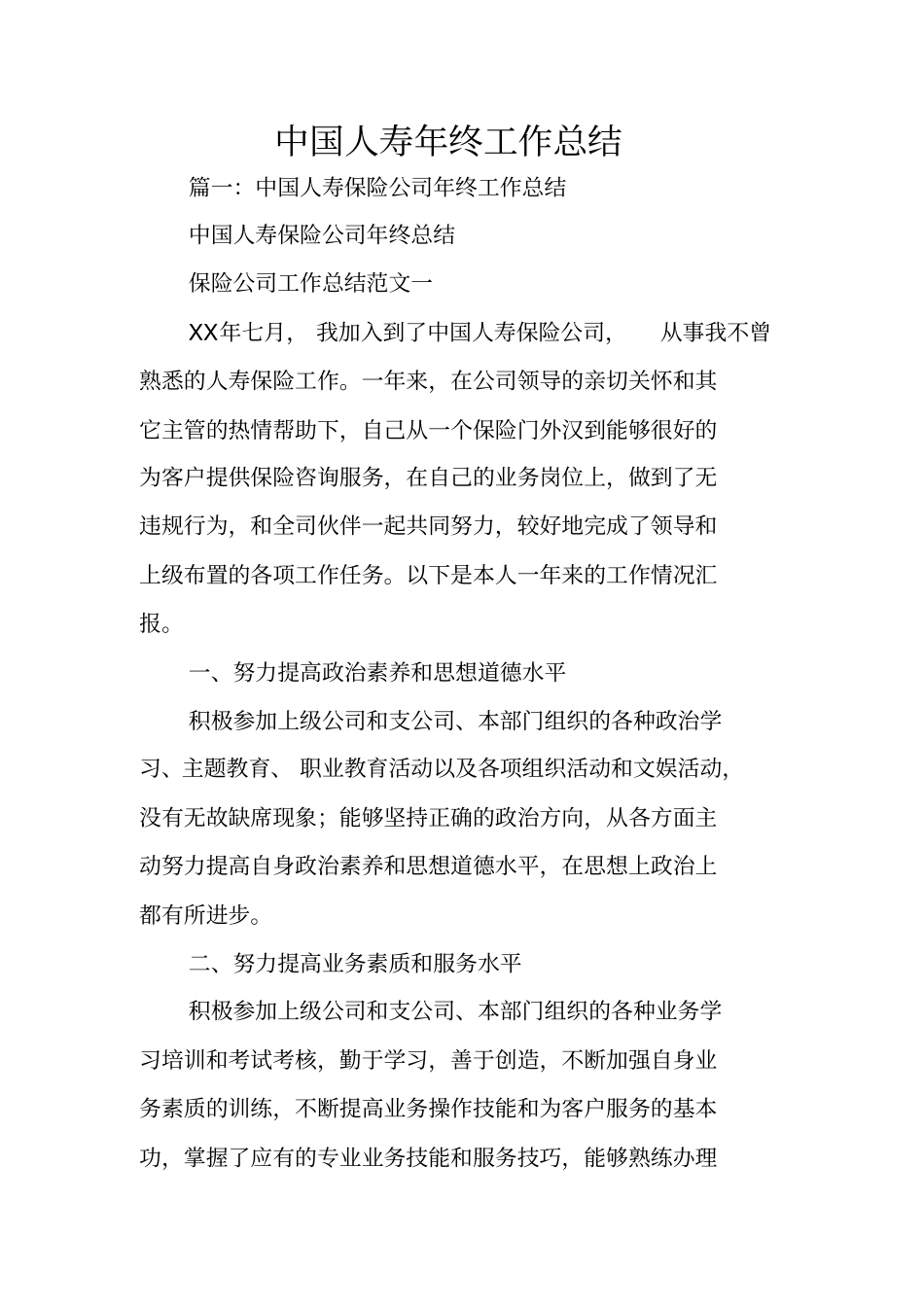 中国人寿年终工作总结

篇一：中国人寿保险公司年终工作总结

中国人寿保险公司年终总结

保险公司工作总结范文一

XX年七月，我加入到了中国人寿保险公司，从事我不曾熟悉的人寿保险工作。一年来，在公司领导的亲切关怀和其它主管的热情帮助下，自己从一个保险门外汉到能够很好的为客户提供保险咨询服务，在自己的业务岗位上，做到了无违规行为，和全司伙伴一起共同努力，较好地完成了领导和上级布置的各项工作任务。以下是本人一年来的工作情况汇报。

一、努力提高政治素养和思想道德水平

积极参加上级公司和支公司、本部门组织的各种政治学习、主题教育、职业教育活动以及各项组织活动和文娱活动，没有无故缺席现象；能够坚持正确的政治方向，从各方面主动努力提高自身政治素养和思想道德水平，在思想上政治上都有所进步。

二、努力提高业务素质和服务水平

积极参加上级公司和支公司、本部门组织的各种业务学习培训和考试考核，勤于学习，善于创造，不断加强自身业务素质的训练，不断提高业务操作技能和为客户服务的基本功，掌握了应有的专业业务技能和服务技巧，能够熟练办理